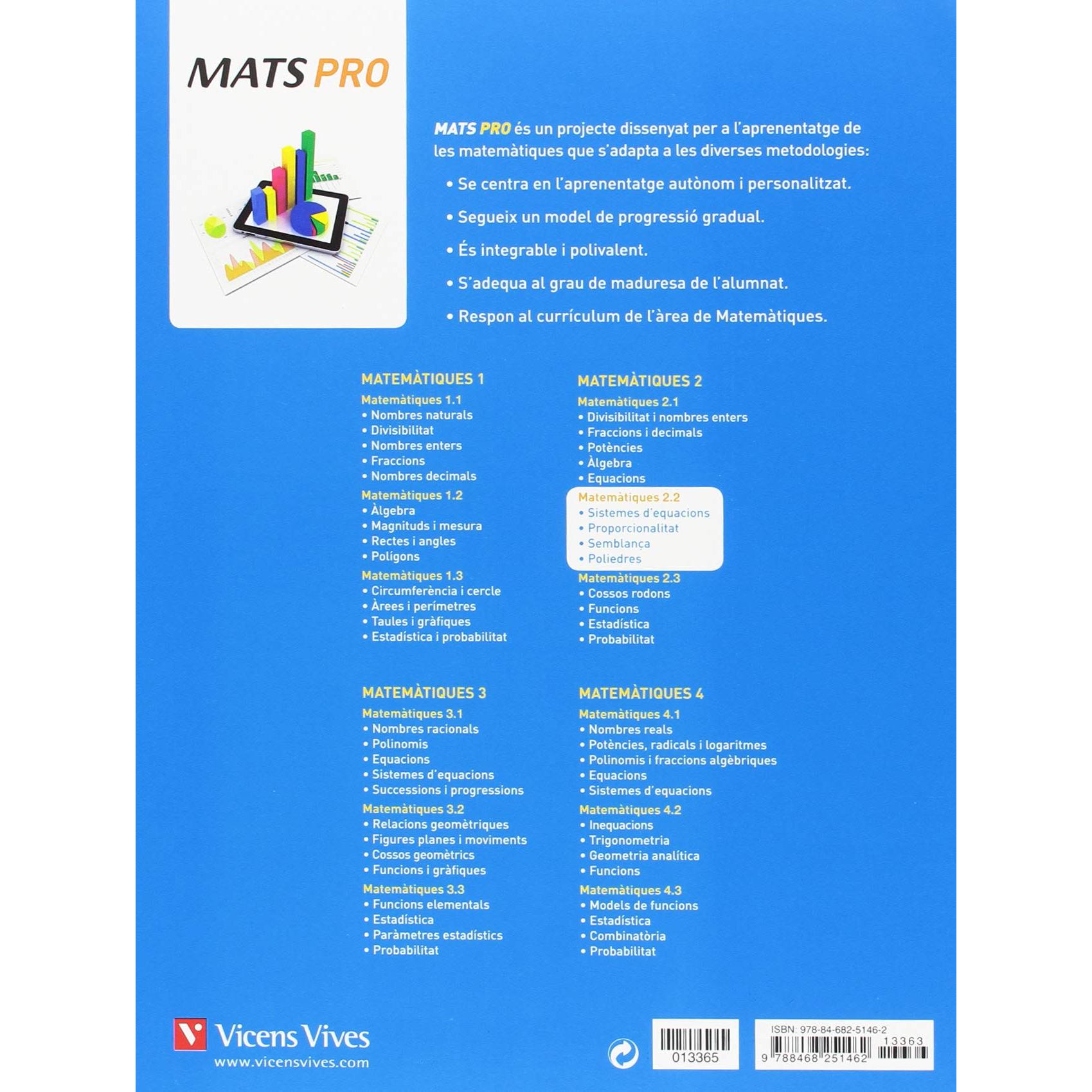 MATS PRO

MATS PRO és un projecte dissenyat per a l'aprenentatge de les matemàtiques que s'adapta a les diverses metodologies:

• Se centra en l'aprenentatge autònom i personalitzat.

• Segueix un model de progressió gradual.

• És integrable i polivalent.

• S'adequa al grau de maduresa de l'alumnat.

• Respon al currículum de l'àrea de Matemàtiques.

MATEMÀTIQUES 1
Matemàtiques 1.1
• Nombres naturals
• Divisibilitat
• Nombres enters
• Fraccions
• Nombres decimals
Matemàtiques 1.2
• Àlgebra
• Magnituds i mesura
• Rectes i angles
• Polígons
Matemàtiques 1.3
• Circumferència i cercle
• Àrees i perímetres
• Taules i gràfiques
• Estadística i probabilitat

MATEMÀTIQUES 2
Matemàtiques 2.1
• Divisibilitat i nombres enters
• Fraccions i decimals
• Potències
• Àlgebra
• Equacions
Matemàtiques 2.2
• Sistemes d'equacions
• Proporcionalitat
• Semblança
• Poliedres
Matemàtiques 2.3
• Cossos rodons
• Funcions
• Estadística
• Probabilitat

MATEMÀTIQUES 3
Matemàtiques 3.1
• Nombres racionals
• Polinomis
• Equacions
• Sistemes d'equacions
• Successions i progressions
Matemàtiques 3.2
• Relacions geomètriques
• Figures planes i moviments
• Cossos geomètrics
• Funcions i gràfiques
Matemàtiques 3.3
• Funcions elementals
• Estadística
• Paràmetres estadístics
• Probabilitat

MATEMÀTIQUES 4
Matemàtiques 4.1
• Nombres reals
• Potències, radicals i logaritmes
• Polinomis i fraccions algèbriques
• Equacions
• Sistemes d'equacions
Matemàtiques 4.2
• Inequacions
• Trigonometria
• Geometria analítica
• Funcions
Matemàtiques 4.3
• Models de funcions
• Estadística
• Combinatòria
• Probabilitat

Vicens Vives
www.vicensvives.com

013365

ISBN: 978-84-682-5146-2
13363
9 788468 251462